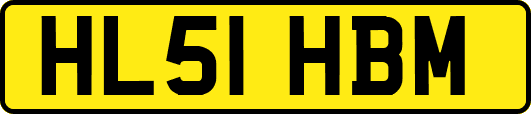 HL51 HBM